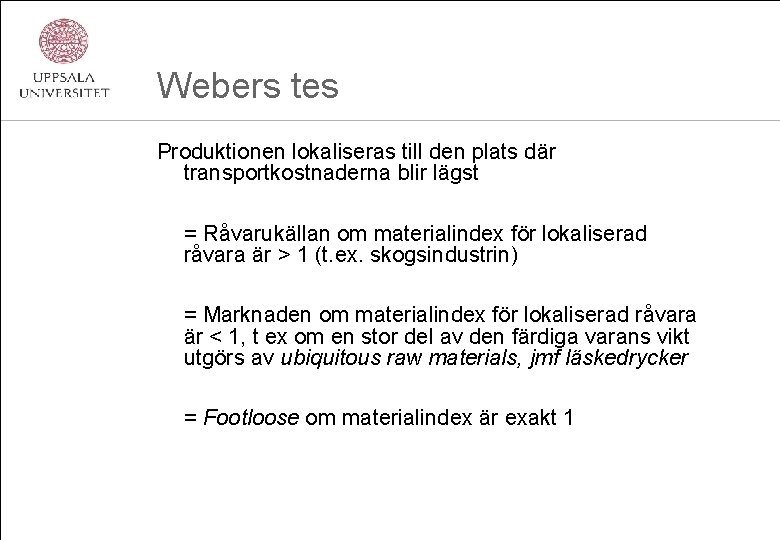 UPPSALA
UNIVERSITET

Webers tes

Produktionen lokaliseras till den plats där transportkostnaderna blir lägst

= Råvarukällan om materialindex för lokaliserad råvara är > 1 (t.ex. skogsindustrin)

= Marknaden om materialindex för lokaliserad råvara är < 1, t ex om en stor del av den färdiga varans vikt utgörs av ubiquitous raw materials, jmf läskedrycker

= Footloose om materialindex är exakt 1